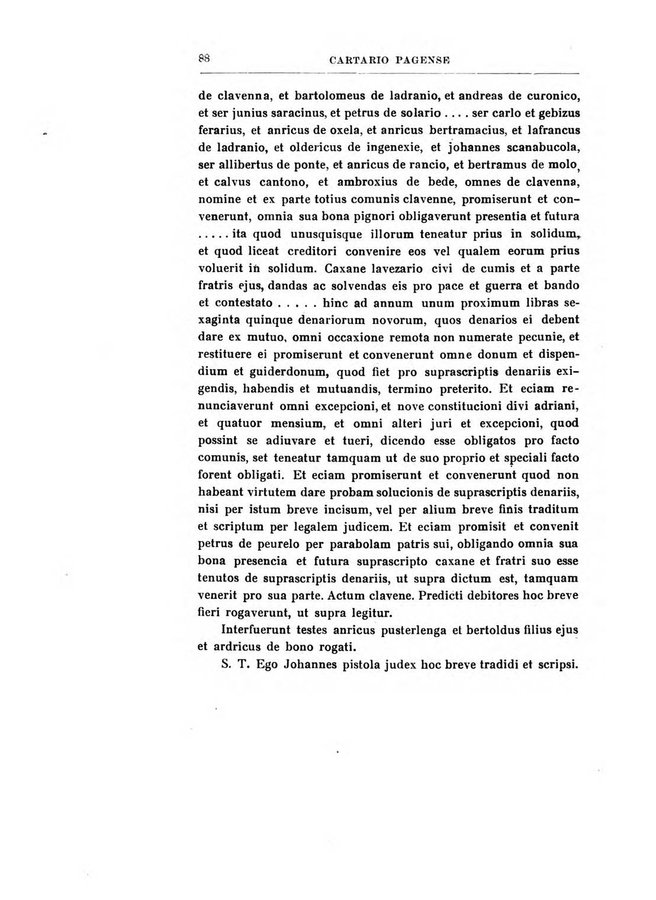 88 CARTARIO PAGENSE

de clavenna, et bartolomeus de ladranio, et andreas de curonico, et ser junius saracinus, et petrus de solario . . . . ser carlo et gebizus ferarius, et anricus de oxela, et anricus bertramacius, et lafrancus de ladranio, et oldericus de ingenexie, et johannes scanabucola, ser allibertus de ponte, et anricus de rancio, et bertramus de molo, et calvus cantono, et ambroxius de bede, omnes de clavenna, nomine et ex parte totius comunis clavenne, promiserunt et convenerunt, omnia sua bona pignori obligaverunt presentia et futura . . . . . ita quod unusquisque illorum teneatur prius in solidum, et quod liceat creditori convenire eos vel qualem eorum prius voluerit in solidum. Caxane lavezario civi de cumis et a parte fratris ejus, dandas ac solvendas eis pro pace et guerra et bando et contestato . . . . . hinc ad annum unum proximum libras sexaginta quinque denariorum novorum, quos denarios ei debent dare ex mutuo, omni occaxione remota non numerate pecunie, et restituere ei promiserunt et convenerunt omne donum et dispendium et guiderdonum, quod fiet pro suprascriptis denariis exigendis, habendis et mutuandis, termino preterito. Et eciam renunciaverunt omni excepcioni, et nove constitucioni divi adriani, et quatuor mensium, et omni alteri juri et excepcioni, quod possint se adiuvare et tueri, dicendo esse obligatos pro facto comunis, set teneatur tamquam ut de suo proprio et speciali facto forent obligati. Et eciam promiserunt et convenerunt quod non habeant virtutem dare probam solucionis de suprascriptis denariis, nisi per istum breve incisum, vel per alium breve finis traditum et scriptum per legalem judicem. Et eciam promisit et convenit petrus de peurelo per parabolam patris sui, obligando omnia sua bona presencia et futura suprascripto caxane et fratri suo esse tenutos de suprascriptis denariis, ut supra dictum est, tamquam venerit pro sua parte. Actum clavene. Predicti debitores hoc breve fieri rogaverunt, ut supra legitur.

Interfuerunt testes anricus pusterlenga et bertoldus filius ejus et ardricus de bono rogati.

S. T. Ego Johannes pistola judex hoc breve tradidi et scripsi.